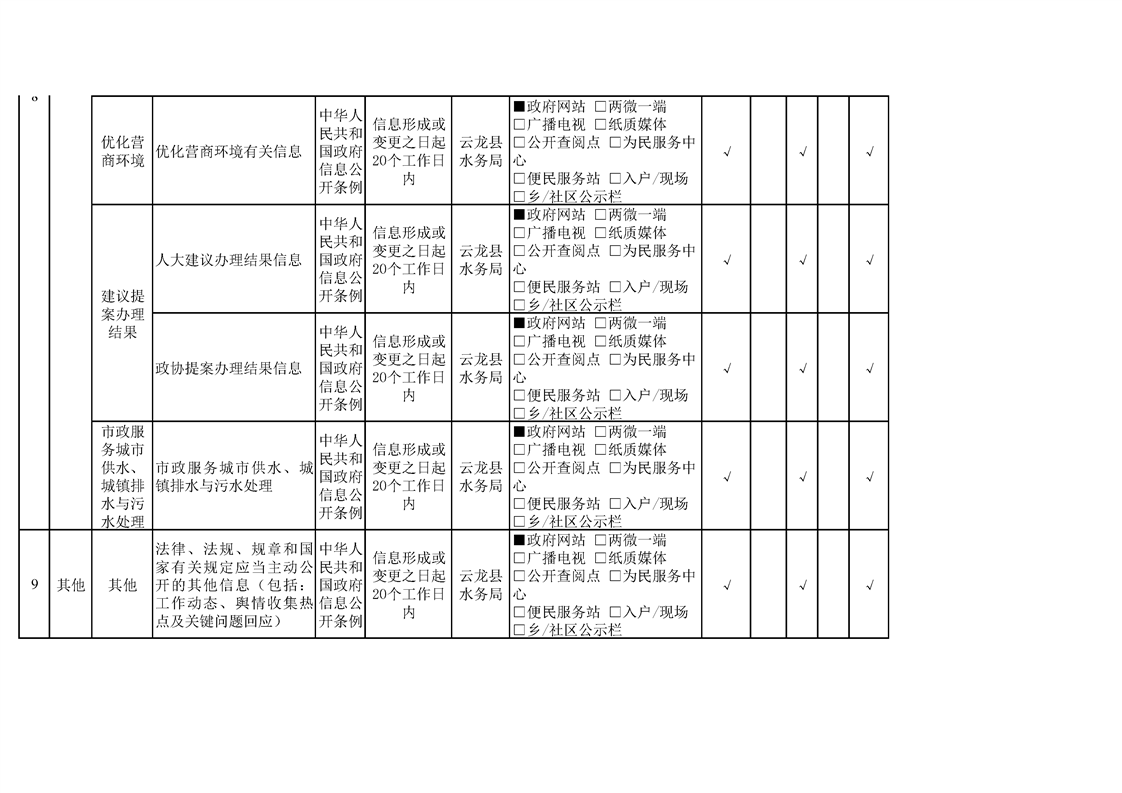 | 8 | | 优化营商环境 | 优化营商环境有关信息 | 中华人民共和国政府信息公开条例 | 信息形成或变更之日起20个工作日内 | 云龙县水务局 | ■政府网站 □两微一端 □广播电视 □纸质媒体 □公开查阅点 □为民服务中心 □便民服务站 □入户/现场 □乡/社区公示栏 | √ | | √ | | √ |
|---|---|---|---|---|---|---|---|---|---|---|---|---|
| | | 建议提案办理结果 | 人大建议办理结果信息 | 中华人民共和国政府信息公开条例 | 信息形成或变更之日起20个工作日内 | 云龙县水务局 | ■政府网站 □两微一端 □广播电视 □纸质媒体 □公开查阅点 □为民服务中心 □便民服务站 □入户/现场 □乡/社区公示栏 | √ | | √ | | √ |
| | | | 政协提案办理结果信息 | 中华人民共和国政府信息公开条例 | 信息形成或变更之日起20个工作日内 | 云龙县水务局 | ■政府网站 □两微一端 □广播电视 □纸质媒体 □公开查阅点 □为民服务中心 □便民服务站 □入户/现场 □乡/社区公示栏 | √ | | √ | | √ |
| | | 市政服务城市供水、城镇排水与污水处理 | 市政服务城市供水、城镇排水与污水处理 | 中华人民共和国政府信息公开条例 | 信息形成或变更之日起20个工作日内 | 云龙县水务局 | ■政府网站 □两微一端 □广播电视 □纸质媒体 □公开查阅点 □为民服务中心 □便民服务站 □入户/现场 □乡/社区公示栏 | √ | | √ | | √ |
| 9 | 其他 | 其他 | 法律、法规、规章和国家有关规定应当主动公开的其他信息（包括：工作动态、舆情收集热点及关键问题回应） | 中华人民共和国政府信息公开条例 | 信息形成或变更之日起20个工作日内 | 云龙县水务局 | ■政府网站 □两微一端 □广播电视 □纸质媒体 □公开查阅点 □为民服务中心 □便民服务站 □入户/现场 □乡/社区公示栏 | √ | | √ | | √ |